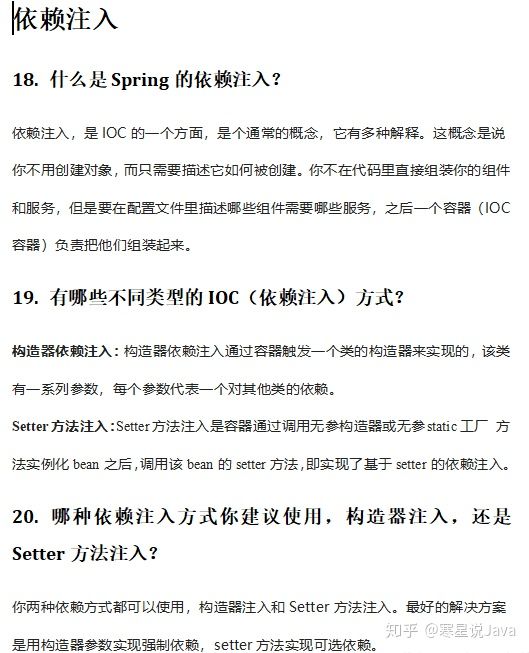 依赖注入

18. 什么是 Spring 的依赖注入？

依赖注入，是 IOC 的一个方面，是个通常的概念，它有多种解释。这概念是说你不用创建对象，而只需要描述它如何被创建。你不在代码里直接组装你的组件和服务，但是要在配置文件里描述哪些组件需要哪些服务，之后一个容器（IOC 容器）负责把他们组装起来。

19. 有哪些不同类型的 IOC（依赖注入）方式？

构造器依赖注入：构造器依赖注入通过容器触发一个类的构造器来实现的，该类有一系列参数，每个参数代表一个对其他类的依赖。

Setter 方法注入：Setter 方法注入是容器通过调用无参构造器或无参 static 工厂 方法实例化 bean 之后，调用该 bean 的 setter 方法，即实现了基于 setter 的依赖注入。

20. 哪种依赖注入方式你建议使用，构造器注入，还是 Setter 方法注入？

你两种依赖方式都可以使用，构造器注入和 Setter 方法注入。最好的解决方案是用构造器参数实现强制依赖，setter 方法实现可选依赖。

知乎 @寒星说Java